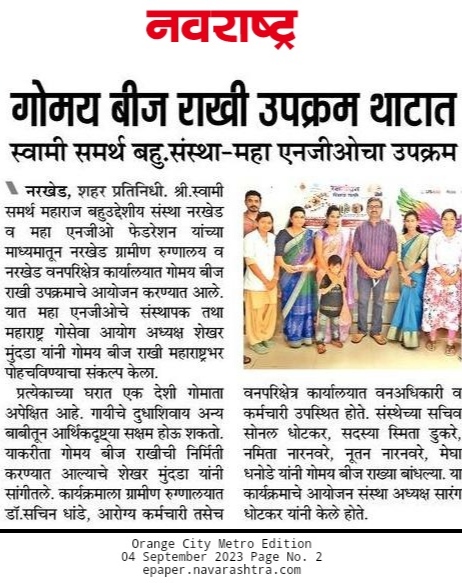 नवराष्ट्र

गोमय बीज राखी उपक्रम थाटात

स्वामी समर्थ बहु.संस्था-महा एनजीओचा उपक्रम

नरखेड, शहर प्रतिनिधी. श्री.स्वामी समर्थ महाराज बहुउद्देशीय संस्था नरखेड व महा एनजीओ फेडरेशन यांच्या माध्यमातून नरखेड ग्रामीण रुग्णालय व नरखेड वनपरिक्षेत्र कार्यालयात गोमय बीज राखी उपक्रमाचे आयोजन करण्यात आले. यात महा एनजीओचे संस्थापक तथा महाराष्ट्र गोसेवा आयोग अध्यक्ष शेखर मुंदडा यांनी गोमय बीज राखी महाराष्ट्रभर पोहचविण्याचा संकल्प केला.

प्रत्येकाच्या घरात एक देशी गोमाता अपेक्षित आहे. गायीचे दुधाशिवाय अन्य बाबीतून आर्थिकदृष्ट्या सक्षम होऊ शकतो. याकरीता गोमय बीज राखीची निर्मिती करण्यात आल्याचे शेखर मुंदडा यांनी सांगीतले. कार्यक्रमाला ग्रामीण रुग्णालयात डॉ.सचिन धांडे, आरोग्य कर्मचारी तसेच वनपरिक्षेत्र कार्यालयात वनअधिकारी व कर्मचारी उपस्थित होते. संस्थेच्या सचिव सोनल धोटकर, सदस्या स्मिता डुकरे, नमिता नारनवरे, नूतन नारनवरे, मेघा धनोडे यांनी गोमय बीज राख्या बांधल्या. या कार्यक्रमाचे आयोजन संस्था अध्यक्ष सारंग धोटकर यांनी केले होते.

Orange City Metro Edition
04 September 2023 Page No. 2
epaper.navarashtra.com